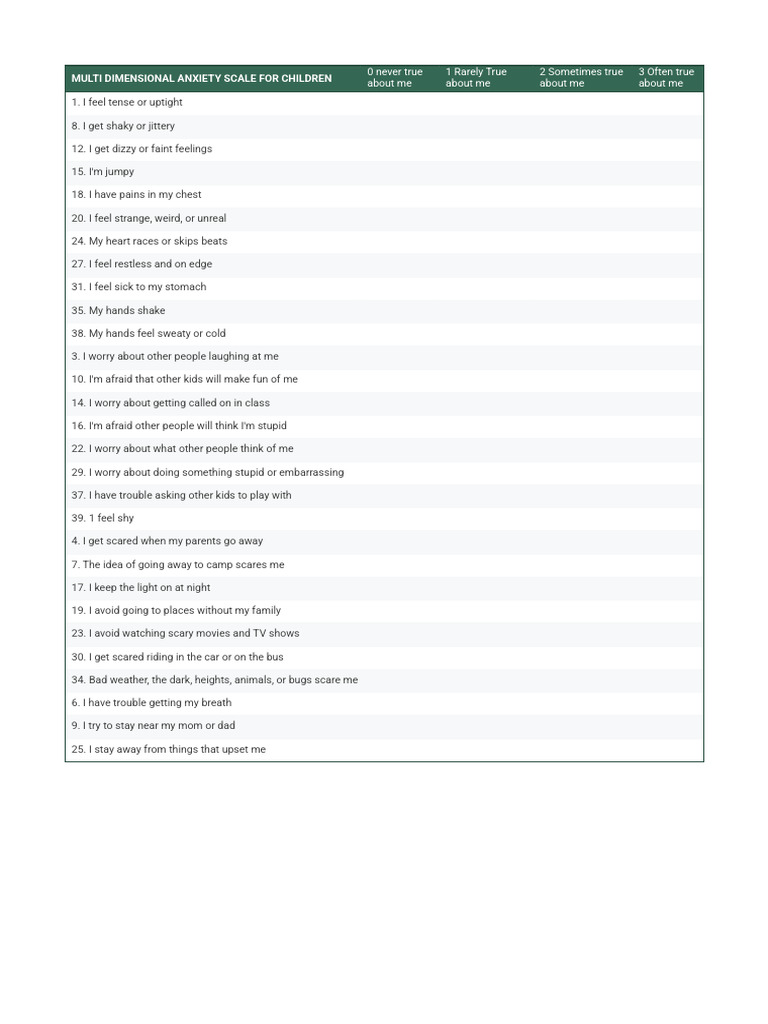 | MULTI DIMENSIONAL ANXIETY SCALE FOR CHILDREN | 0 never true about me | 1 Rarely True about me | 2 Sometimes true about me | 3 Often true about me |
|---|---|---|---|---|
| 1. I feel tense or uptight | | | | |
| 8. I get shaky or jittery | | | | |
| 12. I get dizzy or faint feelings | | | | |
| 15. I'm jumpy | | | | |
| 18. I have pains in my chest | | | | |
| 20. I feel strange, weird, or unreal | | | | |
| 24. My heart races or skips beats | | | | |
| 27. I feel restless and on edge | | | | |
| 31. I feel sick to my stomach | | | | |
| 35. My hands shake | | | | |
| 38. My hands feel sweaty or cold | | | | |
| 3. I worry about other people laughing at me | | | | |
| 10. I'm afraid that other kids will make fun of me | | | | |
| 14. I worry about getting called on in class | | | | |
| 16. I'm afraid other people will think I'm stupid | | | | |
| 22. I worry about what other people think of me | | | | |
| 29. I worry about doing something stupid or embarrassing | | | | |
| 37. I have trouble asking other kids to play with | | | | |
| 39. 1 feel shy | | | | |
| 4. I get scared when my parents go away | | | | |
| 7. The idea of going away to camp scares me | | | | |
| 17. I keep the light on at night | | | | |
| 19. I avoid going to places without my family | | | | |
| 23. I avoid watching scary movies and TV shows | | | | |
| 30. I get scared riding in the car or on the bus | | | | |
| 34. Bad weather, the dark, heights, animals, or bugs scare me | | | | |
| 6. I have trouble getting my breath | | | | |
| 9. I try to stay near my mom or dad | | | | |
| 25. I stay away from things that upset me | | | | |